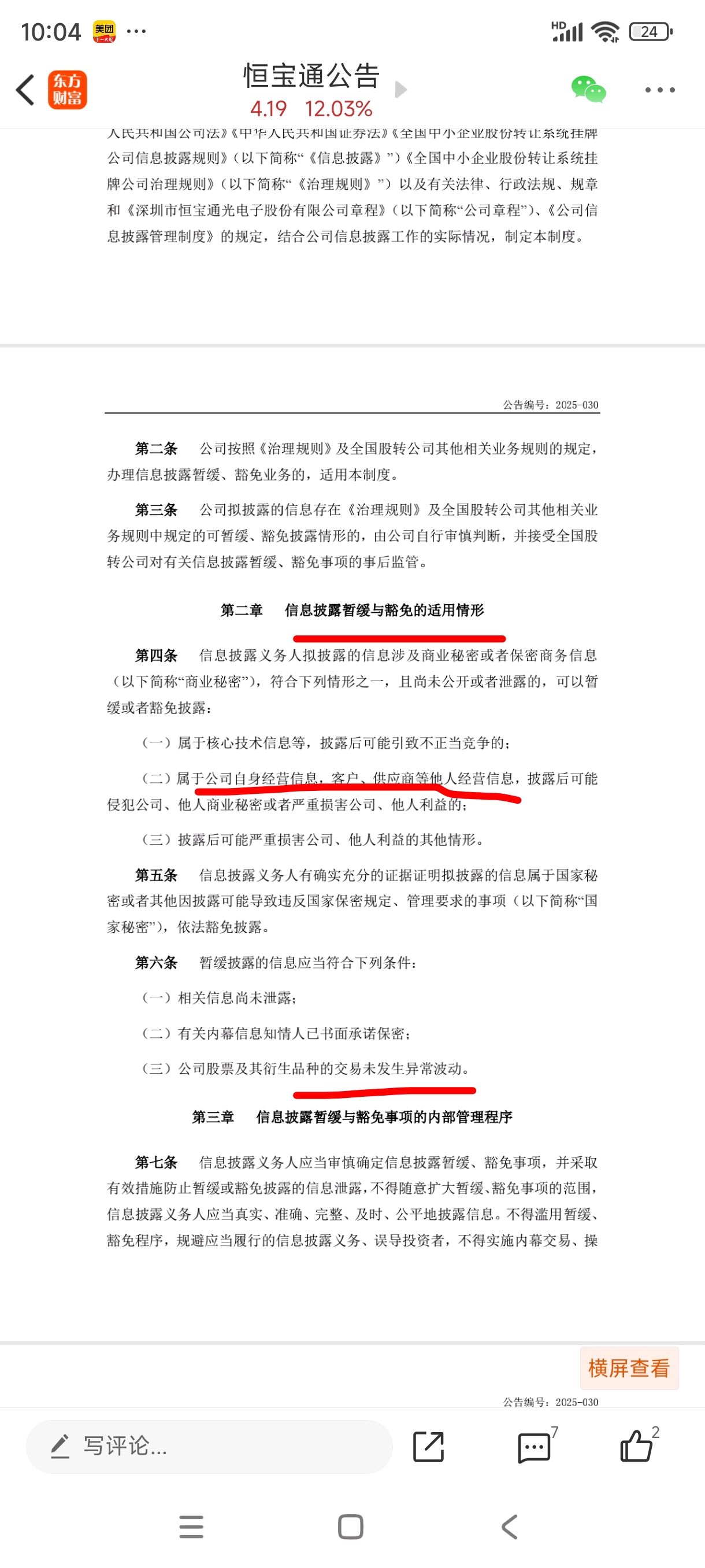 10:04 美团 ···

HD 24

东方财富

恒宝通公告
4.19 12.03%

人民共和国公司法》《中华人民共和国证券法》《全国中小企业股份转让系统挂牌公司信息披露规则》（以下简称“《信息披露》”）《全国中小企业股份转让系统挂牌公司治理规则》（以下简称“《治理规则》”）以及有关法律、行政法规、规章和《深圳市恒宝通光电子股份有限公司章程》（以下简称“公司章程”）、《公司信息披露管理制度》的规定，结合公司信息披露工作的实际情况，制定本制度。

公告编号：2025-030

第二条 公司按照《治理规则》及全国股转公司其他相关业务规则的规定，办理信息披露暂缓、豁免业务的，适用本制度。

第三条 公司拟披露的信息存在《治理规则》及全国股转公司其他相关业务规则中规定的可暂缓、豁免披露情形的，由公司自行审慎判断，并接受全国股转公司对有关信息披露暂缓、豁免事项的事后监管。

第二章 信息披露暂缓与豁免的适用情形

第四条 信息披露义务人拟披露的信息涉及商业秘密或者保密商务信息（以下简称“商业秘密”），符合下列情形之一，且尚未公开或者泄露的，可以暂缓或者豁免披露：

（一）属于核心技术信息等，披露后可能引致不正当竞争的；

（二）属于公司自身经营信息，客户、供应商等他人经营信息，披露后可能侵犯公司、他人商业秘密或者严重损害公司、他人利益的；

（三）披露后可能严重损害公司、他人利益的其他情形。

第五条 信息披露义务人有确实充分的证据证明拟披露的信息属于国家秘密或者其他因披露可能导致违反国家保密规定、管理要求的事项（以下简称“国家秘密”），依法豁免披露。

第六条 暂缓披露的信息应当符合下列条件：

（一）相关信息尚未泄露；

（二）有关内幕信息知情人已书面承诺保密；

（三）公司股票及其衍生品种的交易未发生异常波动。

第三章 信息披露暂缓与豁免事项的内部管理程序

第七条 信息披露义务人应当审慎确定信息披露暂缓、豁免事项，并采取有效措施防止暂缓或豁免披露的信息泄露，不得随意扩大暂缓、豁免事项的范围，信息披露义务人应当真实、准确、完整、及时、公平地披露信息。不得滥用暂缓、豁免程序，规避应当履行的信息披露义务、误导投资者，不得实施内幕交易、操

横屏查看

公告编号：2025-030

写评论...

7

2